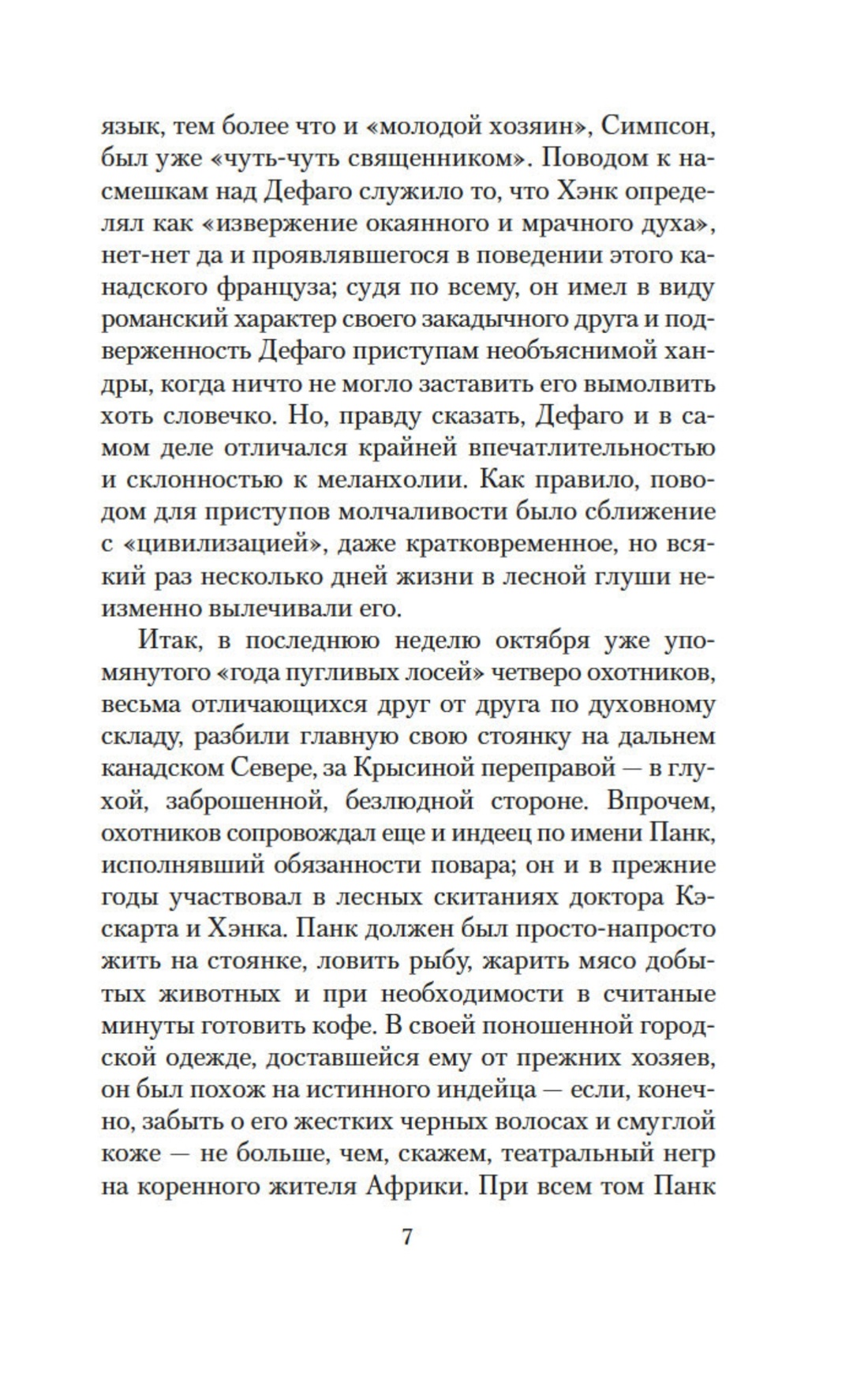 язык, тем более что и «молодой хозяин», Симпсон, был уже «чуть-чуть священником». Поводом к насмешкам над Дефаго служило то, что Хэнк определял как «извержение окаянного и мрачного духа», нет-нет да и проявлявшегося в поведении этого канадского француза; судя по всему, он имел в виду романский характер своего закадычного друга и подверженность Дефаго приступам необъяснимой хандры, когда ничто не могло заставить его вымолвить хоть словечко. Но, правду сказать, Дефаго и в самом деле отличался крайней впечатлительностью и склонностью к меланхолии. Как правило, поводом для приступов молчаливости было сближение с «цивилизацией», даже кратковременное, но всякий раз несколько дней жизни в лесной глуши неизменно вылечивали его.

Итак, в последнюю неделю октября уже упомянутого «года пугливых лосей» четверо охотников, весьма отличающихся друг от друга по духовному складу, разбили главную свою стоянку на дальнем канадском Севере, за Крысиной переправой — в глухой, заброшенной, безлюдной стороне. Впрочем, охотников сопровождал еще и индеец по имени Панк, исполнявший обязанности повара; он и в прежние годы участвовал в лесных скитаниях доктора Кэскарта и Хэнка. Панк должен был просто-напросто жить на стоянке, ловить рыбу, жарить мясо добытых животных и при необходимости в считаные минуты готовить кофе. В своей поношенной городской одежде, доставшейся ему от прежних хозяев, он был похож на истинного индейца — если, конечно, забыть о его жестких черных волосах и смуглой коже — не больше, чем, скажем, театральный негр на коренного жителя Африки. При всем том Панк

7